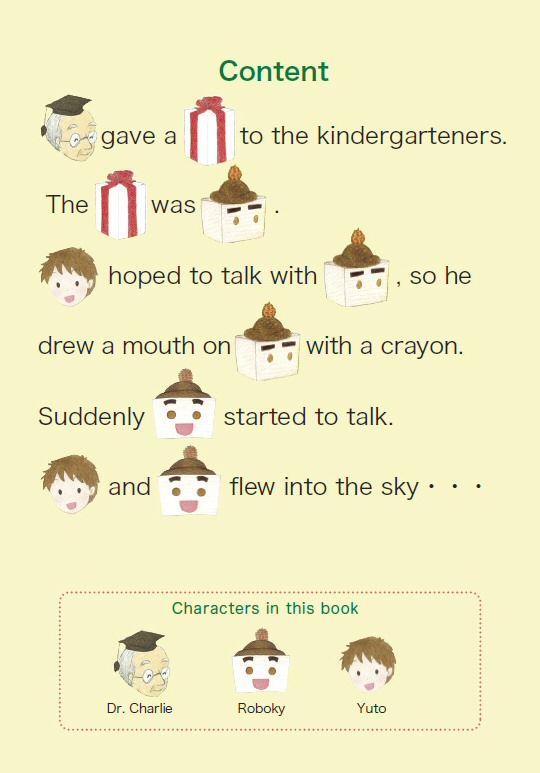 Content

gave a to the kindergarteners.

The was .

hoped to talk with , so he drew a mouth on with a crayon.

Suddenly started to talk.

and flew into the sky・・・

Characters in this book

Dr. Charlie

Roboky

Yuto